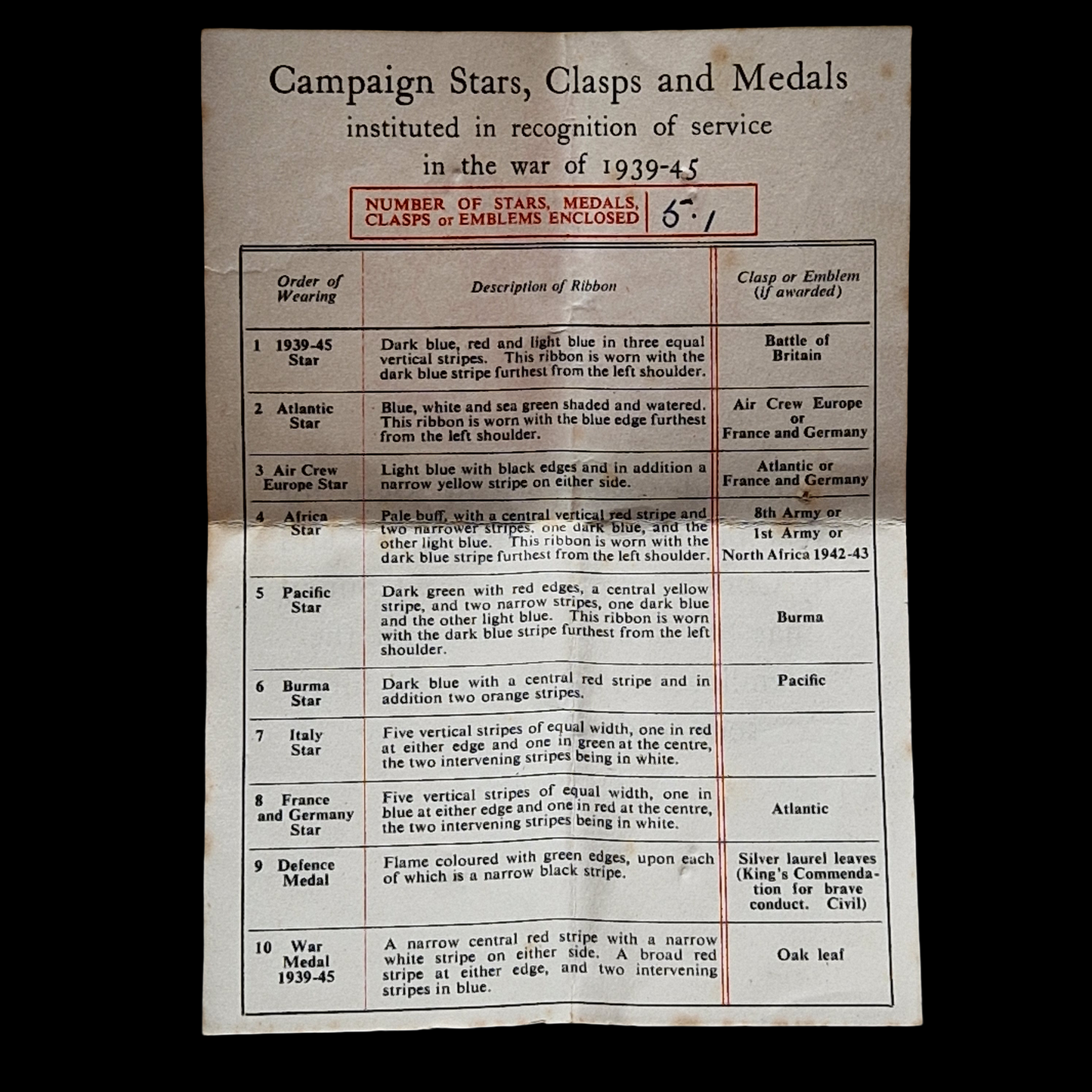 Campaign Stars, Clasps and Medals
instituted in recognition of service
in the war of 1939-45

NUMBER OF STARS, MEDALS, CLASPS or EMBLEMS ENCLOSED 5.1

| Order of Wearing | Description of Ribbon | Clasp or Emblem (if awarded) |
|---|---|---|
| 1 1939-45 Star | Dark blue, red and light blue in three equal vertical stripes. This ribbon is worn with the dark blue stripe furthest from the left shoulder. | Battle of Britain |
| 2 Atlantic Star | Blue, white and sea green shaded and watered. This ribbon is worn with the blue edge furthest from the left shoulder. | Air Crew Europe or France and Germany |
| 3 Air Crew Europe Star | Light blue with black edges and in addition a narrow yellow stripe on either side. | Atlantic or France and Germany |
| 4 Africa Star | Pale buff, with a central vertical red stripe and two narrower stripes, one dark blue, and the other light blue. This ribbon is worn with the dark blue stripe furthest from the left shoulder. | 8th Army or 1st Army or North Africa 1942-43 |
| 5 Pacific Star | Dark green with red edges, a central yellow stripe, and two narrow stripes, one dark blue and the other light blue. This ribbon is worn with the dark blue stripe furthest from the left shoulder. | Burma |
| 6 Burma Star | Dark blue with a central red stripe and in addition two orange stripes. | Pacific |
| 7 Italy Star | Five vertical stripes of equal width, one in red at either edge and one in green at the centre, the two intervening stripes being in white. | |
| 8 France and Germany Star | Five vertical stripes of equal width, one in blue at either edge and one in red at the centre, the two intervening stripes being in white. | Atlantic |
| 9 Defence Medal | Flame coloured with green edges, upon each of which is a narrow black stripe. | Silver laurel leaves (King's Commendation for brave conduct. Civil) |
| 10 War Medal 1939-45 | A narrow central red stripe with a narrow white stripe on either side. A broad red stripe at either edge, and two intervening stripes in blue. | Oak leaf |